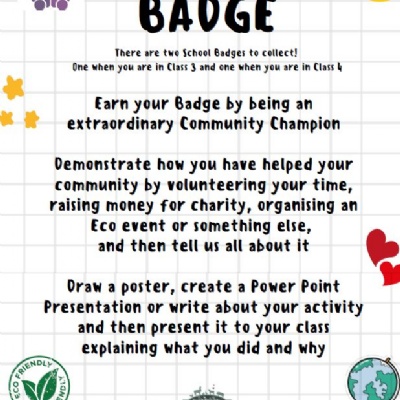 BADGE

There are two School Badges to collect!
One when you are in Class 3 and one when you are in Class 4

Earn your Badge by being an extraordinary Community Champion

Demonstrate how you have helped your community by volunteering your time, raising money for charity, organising an Eco event or something else, and then tell us all about it

Draw a poster, create a Power Point Presentation or write about your activity and then present it to your class explaining what you did and why

ECO FRIENDLY